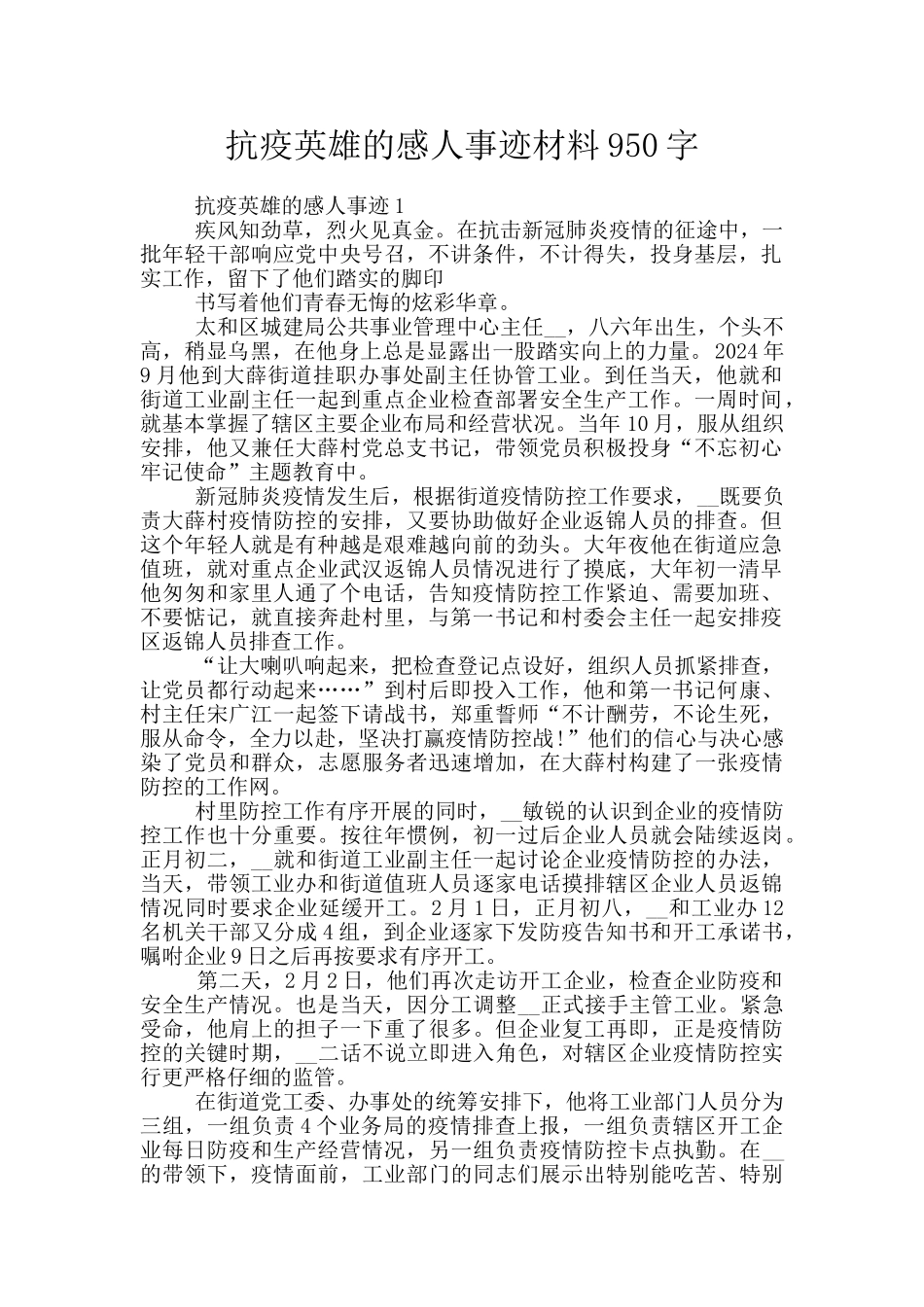 抗疫英雄的感人事迹材料950字

抗疫英雄的感人事迹1

疾风知劲草，烈火见真金。在抗击新冠肺炎疫情的征途中，一批年轻干部响应党中央号召，不讲条件，不计得失，投身基层，扎实工作，留下了他们踏实的脚印

书写着他们青春无悔的炫彩华章。

太和区城建局公共事业管理中心主任____，八六年出生，个头不高，稍显乌黑，在他身上总是显露出一股踏实向上的力量。2024年9月他到大薛街道挂职办事处副主任协管工业。到任当天，他就和街道工业副主任一起到重点企业检查部署安全生产工作。一周时间，就基本掌握了辖区主要企业布局和经营状况。当年10月，服从组织安排，他又兼任大薛村党总支书记，带领党员积极投身“不忘初心牢记使命”主题教育中。

新冠肺炎疫情发生后，根据街道疫情防控工作要求，____既要负责大薛村疫情防控的安排，又要协助做好企业返锦人员的排查。但这个年轻人就是有种越是艰难越向前的劲头。大年夜他在街道应急值班，就对重点企业武汉返锦人员情况进行了摸底，大年初一清早他匆匆和家里人通了个电话，告知疫情防控工作紧迫、需要加班、不要惦记，就直接奔赴村里，与第一书记和村委会主任一起安排疫区返锦人员排查工作。

“让大喇叭响起来，把检查登记点设好，组织人员抓紧排查，让党员都行动起来……”到村后即投入工作，他和第一书记何康、村主任宋广江一起签下请战书，郑重誓师“不计酬劳，不论生死，服从命令，全力以赴，坚决打赢疫情防控战!”他们的信心与决心感染了党员和群众，志愿服务者迅速增加，在大薛村构建了一张疫情防控的工作网。

村里防控工作有序开展的同时，____敏锐的认识到企业的疫情防控工作也十分重要。按往年惯例，初一过后企业人员就会陆续返岗。正月初二，____就和街道工业副主任一起讨论企业疫情防控的办法，当天，带领工业办和街道值班人员逐家电话摸排辖区企业人员返锦情况同时要求企业延缓开工。2月1日，正月初八，____和工业办12名机关干部又分成4组，到企业逐家下发防疫告知书和开工承诺书，嘱咐企业9日之后再按要求有序开工。

第二天，2月2日，他们再次走访开工企业，检查企业防疫和安全生产情况。也是当天，因分工调整____正式接手主管工业。紧急受命，他肩上的担子一下重了很多。但企业复工再即，正是疫情防控的关键时期，____二话不说立即进入角色，对辖区企业疫情防控实行更严格仔细的监管。

在街道党工委、办事处的统筹安排下，他将工业部门人员分为三组，一组负责4个业务局的疫情排查上报，一组负责辖区开工企业每日防疫和生产经营情况，另一组负责疫情防控卡点执勤。在____的带领下，疫情面前，工业部门的同志们展示出特别能吃苦、特别